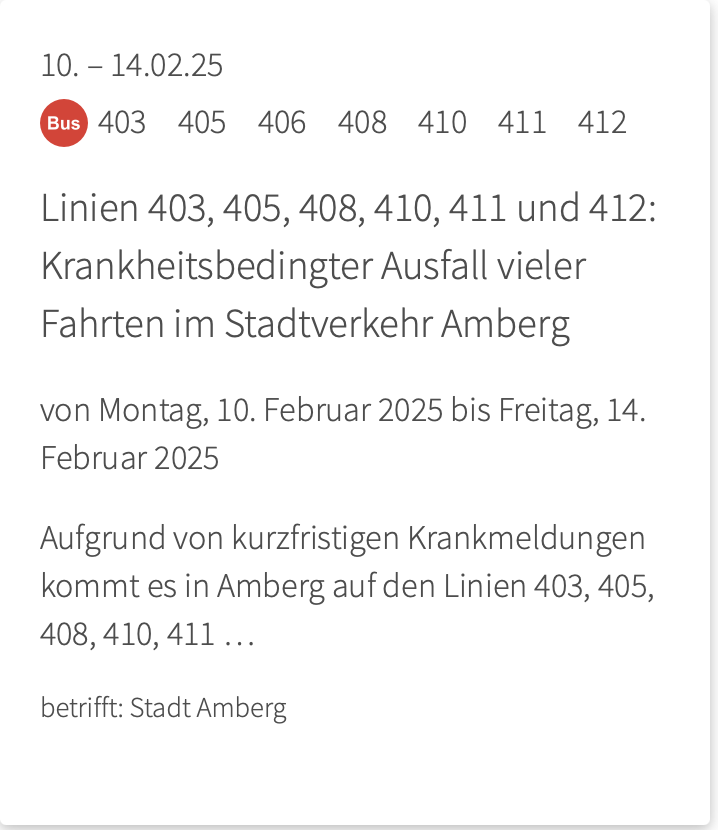 10. – 14.02.25

Bus 403 405 406 408 410 411 412

Linien 403, 405, 408, 410, 411 und 412: Krankheitsbedingter Ausfall vieler Fahrten im Stadtverkehr Amberg

von Montag, 10. Februar 2025 bis Freitag, 14. Februar 2025

Aufgrund von kurzfristigen Krankmeldungen kommt es in Amberg auf den Linien 403, 405, 408, 410, 411 …

betrifft: Stadt Amberg